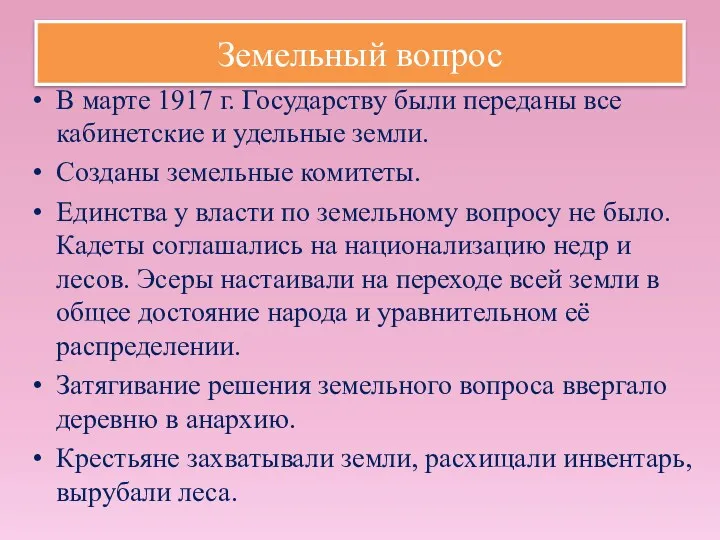 Земельный вопрос

• В марте 1917 г. Государству были переданы все кабинетские и удельные земли.

• Созданы земельные комитеты.

• Единства у власти по земельному вопросу не было. Кадеты соглашались на национализацию недр и лесов. Эсеры настаивали на переходе всей земли в общее достояние народа и уравнительном её распределении.

• Затягивание решения земельного вопроса ввергало деревню в анархию.

• Крестьяне захватывали земли, расхищали инвентарь, вырубали леса.